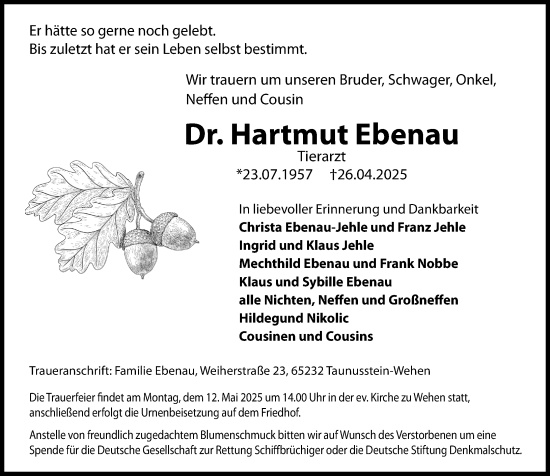 Er hätte so gerne noch gelebt.
Bis zuletzt hat er sein Leben selbst bestimmt.

Wir trauern um unseren Bruder, Schwager, Onkel, Neffen und Cousin

Dr. Hartmut Ebenau

Tierarzt

*23.07.1957 †26.04.2025

In liebevoller Erinnerung und Dankbarkeit
Christa Ebenau-Jehle und Franz Jehle
Ingrid und Klaus Jehle
Mechthild Ebenau und Frank Nobbe
Klaus und Sybille Ebenau
alle Nichten, Neffen und Großneffen
Hildegund Nikolic
Cousinen und Cousins

Traueranschrift: Familie Ebenau, Weiherstraße 23, 65232 Taunusstein-Wehen

Die Trauerfeier findet am Montag, dem 12. Mai 2025 um 14.00 Uhr in der ev. Kirche zu Wehen statt, anschließend erfolgt die Urnenbeisetzung auf dem Friedhof.

Anstelle von freundlich zugedachtem Blumenschmuck bitten wir auf Wunsch des Verstorbenen um eine Spende für die Deutsche Gesellschaft zur Rettung Schiffbrüchiger oder die Deutsche Stiftung Denkmalschutz.